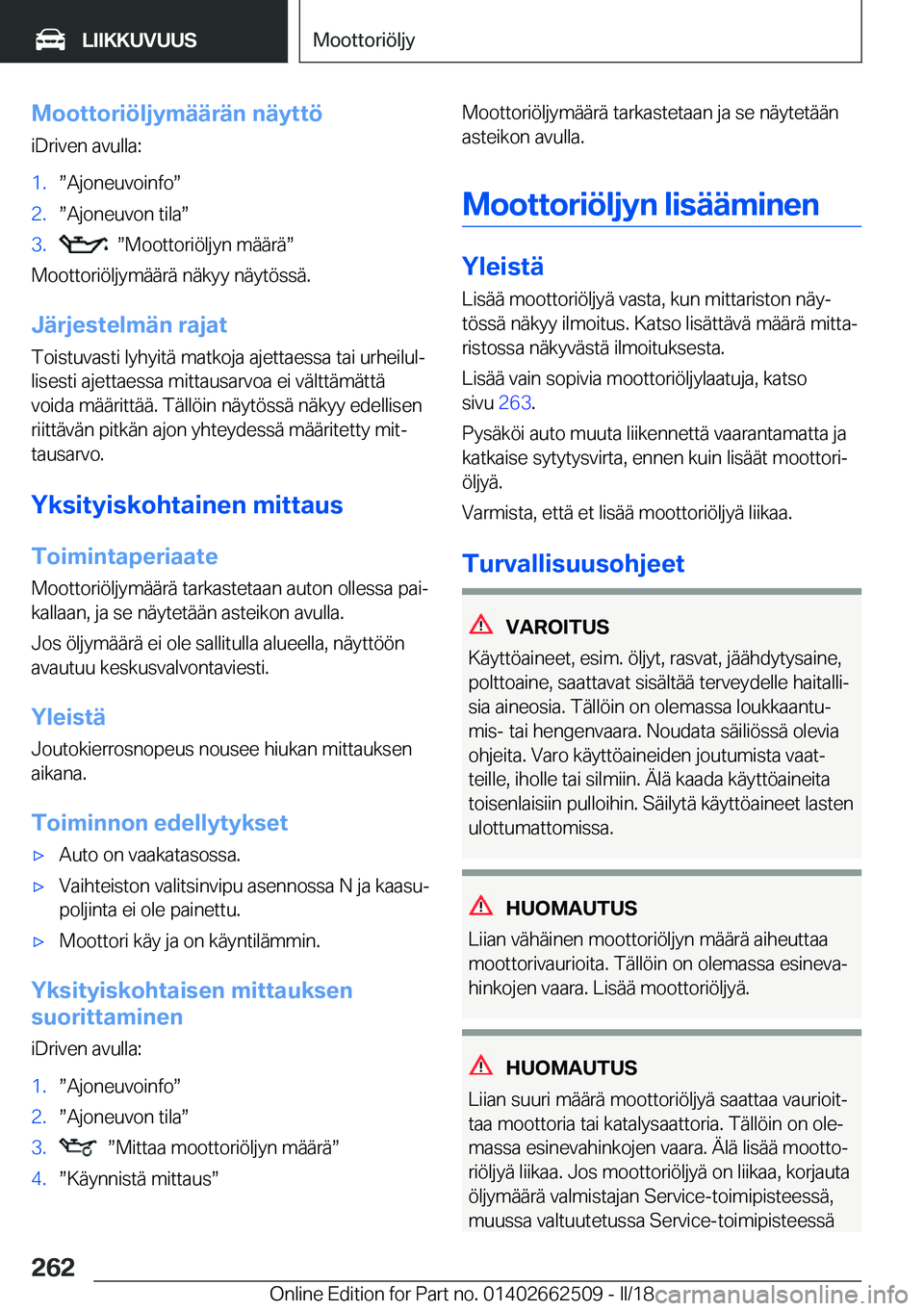 LIIKKUVUUS

Moottoriöljy

Moottoriöljymäärän näyttö

iDriven avulla:

1. ”Ajoneuvoinfo”
2. ”Ajoneuvon tila”
3. ”Moottoriöljyn määrä”

Moottoriöljymäärä näkyy näytössä.

Järjestelmän rajat

Toistuvasti lyhyitä matkoja ajettaessa tai urheilullisesti ajettaessa mittausarvoa ei välttämättä voida määrittää. Tällöin näytössä näkyy edellisen riittävän pitkän ajon yhteydessä määritetty mittausarvo.

Yksityiskohtainen mittaus

Toimintaperiaate

Moottoriöljymäärä tarkastetaan auton ollessa paikallaan, ja se näytetään asteikon avulla.

Jos öljymäärä ei ole sallitulla alueella, näyttöön avautuu keskusvalvontaviesti.

Yleistä

Joutokierrosnopeus nousee hiukan mittauksen aikana.

Toiminnon edellytykset

▷ Auto on vaakatasossa.
▷ Vaihteiston valitsinvipu asennossa N ja kaasupoljinta ei ole painettu.
▷ Moottori käy ja on käyntilämmin.

Yksityiskohtaisen mittauksen suorittaminen

iDriven avulla:

1. ”Ajoneuvoinfo”
2. ”Ajoneuvon tila”
3. ”Mittaa moottoriöljyn määrä”
4. ”Käynnistä mittaus”

Moottoriöljymäärä tarkastetaan ja se näytetään asteikon avulla.

Moottoriöljyn lisääminen

Yleistä

Lisää moottoriöljyä vasta, kun mittariston näytössä näkyy ilmoitus. Katso lisättävä määrä mittaristossa näkyvästä ilmoituksesta.

Lisää vain sopivia moottoriöljylaatuja, katso sivu 263.

Pysäköi auto muuta liikennettä vaarantamatta ja katkaise sytytysvirta, ennen kuin lisäät moottoriöljyä.

Varmista, että et lisää moottoriöljyä liikaa.

Turvallisuusohjeet

VAROITUS

Käyttöaineet, esim. öljyt, rasvat, jäähdytysaine, polttoaine, saattavat sisältää terveydelle haitallisia aineosia. Tällöin on olemassa loukkaantumis- tai hengenvaara. Noudata säiliössä olevia ohjeita. Varo käyttöaineiden joutumista vaatteille, iholle tai silmiin. Älä kaada käyttöaineita toisenlaisiin pulloihin. Säilytä käyttöaineet lasten ulottumattomissa.

HUOMAUTUS

Liian vähäinen moottoriöljyn määrä aiheuttaa moottorivaurioita. Tällöin on olemassa esinevahinkojen vaara. Lisää moottoriöljyä.

HUOMAUTUS

Liian suuri määrä moottoriöljyä saattaa vaurioittaa moottoria tai katalysaattoria. Tällöin on olemassa esinevahinkojen vaara. Älä lisää moottoriöljyä liikaa. Jos moottoriöljyä on liikaa, korjauta öljymäärä valmistajan Service-toimipisteessä, muussa valtuutetussa Service-toimipisteessä

262

Online Edition for Part no. 01402662509 - II/18 carmanualsonline.info